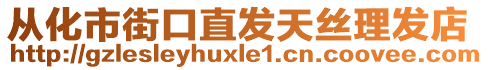 从化市街口直发天丝理发店
http://gzlesleyhuxle1.cn.coovee.com